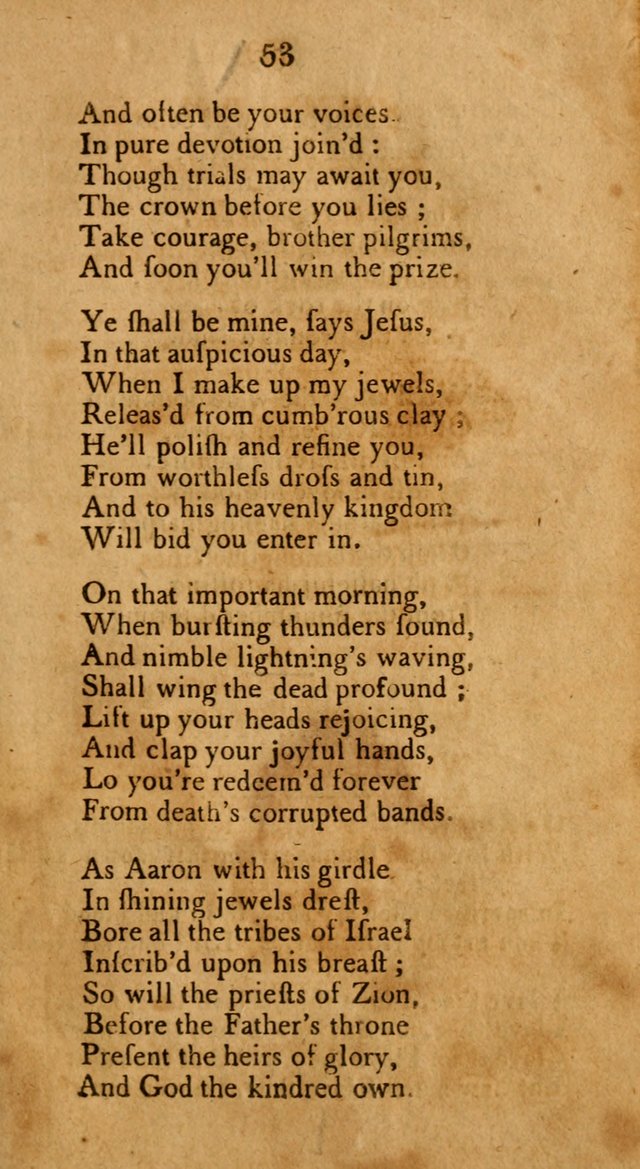 53

And often be your voices
In pure devotion join'd :
Though trials may await you,
The crown before you lies ;
Take courage, brother pilgrims,
And ſoon you'll win the prize.

Ye ſhall be mine, ſays Jeſus,
In that auſpicious day,
When I make up my jewels,
Releas'd from cumb'rous clay ;
He'll poliſh and refine you,
From worthleſs droſs and tin,
And to his heavenly kingdom
Will bid you enter in.

On that important morning,
When burſting thunders ſound,
And nimble lightning's waving,
Shall wing the dead profound ;
Lift up your heads rejoicing,
And clap your joyful hands,
Lo you're redeem'd forever
From death's corrupted bands.

As Aaron with his girdle
In ſhining jewels dreſt,
Bore all the tribes of Iſrael
Inſcrib'd upon his breaſt ;
So will the prieſts of Zion,
Before the Father's throne
Preſent the heirs of glory,
And God the kindred own.